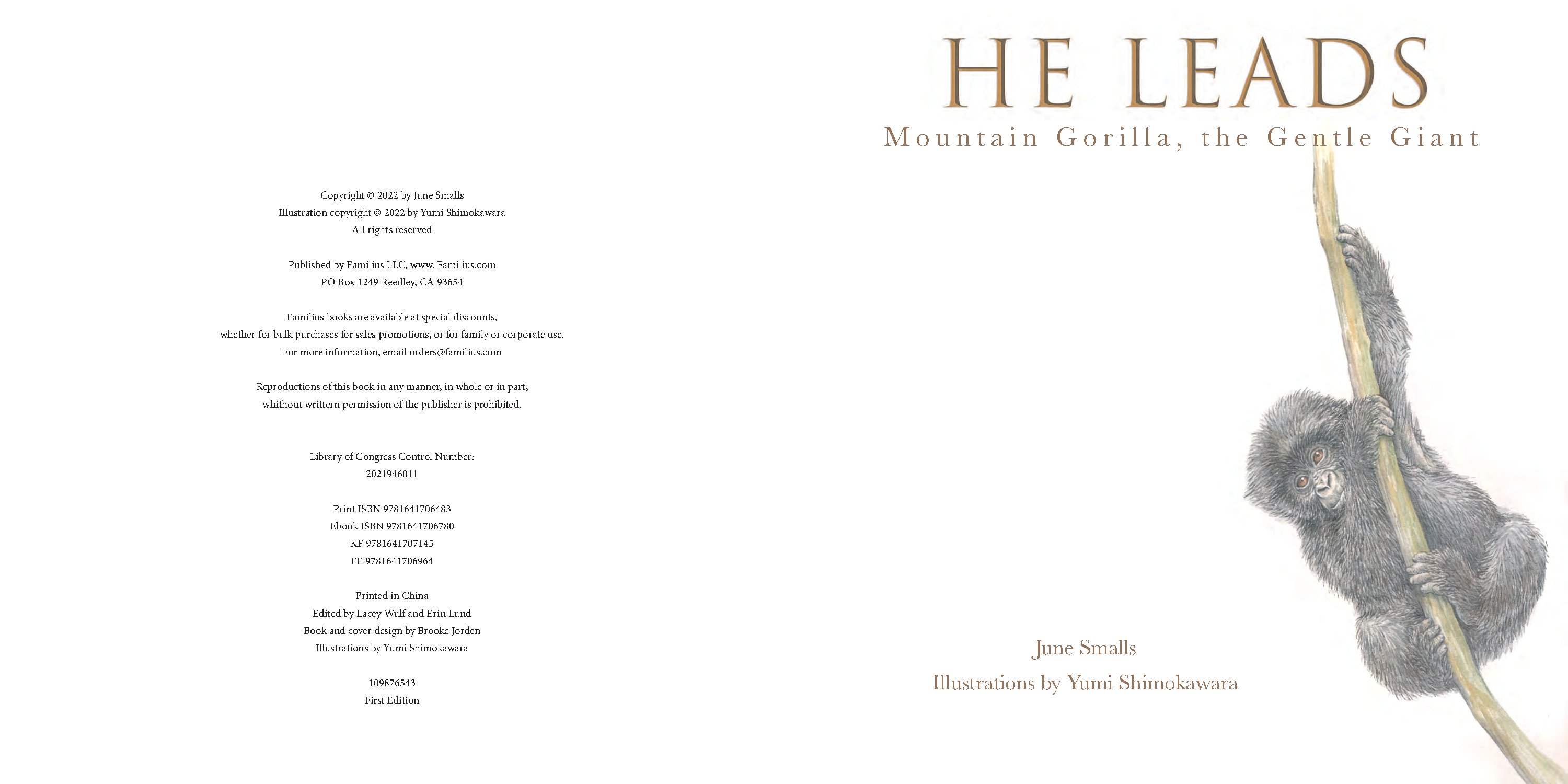 Copyright © 2022 by June Smalls
Illustration copyright © 2022 by Yumi Shimokawara
All rights reserved

Published by Familius LLC, www. Familius.com
PO Box 1249 Reedley, CA 93654

Familius books are available at special discounts, whether for bulk purchases for sales promotions, or for family or corporate use. For more information, email orders@familius.com

Reproductions of this book in any manner, in whole or in part, whithout writtern permission of the publisher is prohibited.

Library of Congress Control Number:
2021946011

Print ISBN 9781641706483
Ebook ISBN 9781641706780
KF 9781641707145
FE 9781641706964

Printed in China
Edited by Lacey Wulf and Erin Lund
Book and cover design by Brooke Jorden
Illustrations by Yumi Shimokawara

109876543
First Edition

HE LEADS
Mountain Gorilla, the Gentle Giant

June Smalls
Illustrations by Yumi Shimokawara